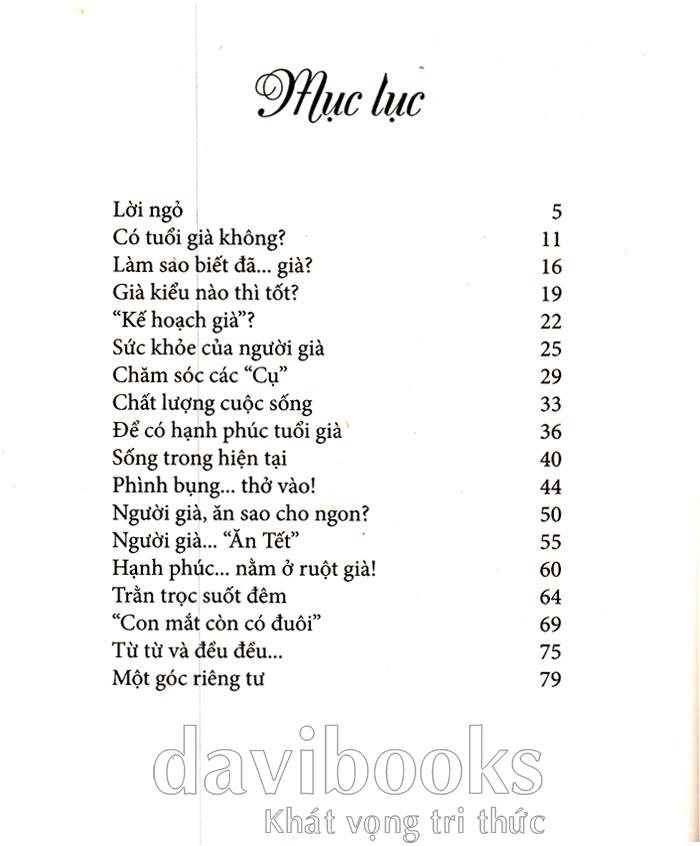 Mục lục

| | |
|---|---|
| Lời ngỏ | 5 |
| Có tuổi già không? | 11 |
| Làm sao biết đã... già? | 16 |
| Già kiểu nào thì tốt? | 19 |
| “Kế hoạch già”? | 22 |
| Sức khỏe của người già | 25 |
| Chăm sóc các “Cụ” | 29 |
| Chất lượng cuộc sống | 33 |
| Để có hạnh phúc tuổi già | 36 |
| Sống trong hiện tại | 40 |
| Phình bụng... thở vào! | 44 |
| Người già, ăn sao cho ngon? | 50 |
| Người già... “Ăn Tết” | 55 |
| Hạnh phúc... nằm ở ruột già! | 60 |
| Trằn trọc suốt đêm | 64 |
| “Con mắt còn có đuôi” | 69 |
| Từ từ và đều đều... | 75 |
| Một góc riêng tư | 79 |

davibooks
Khát vọng tri thức